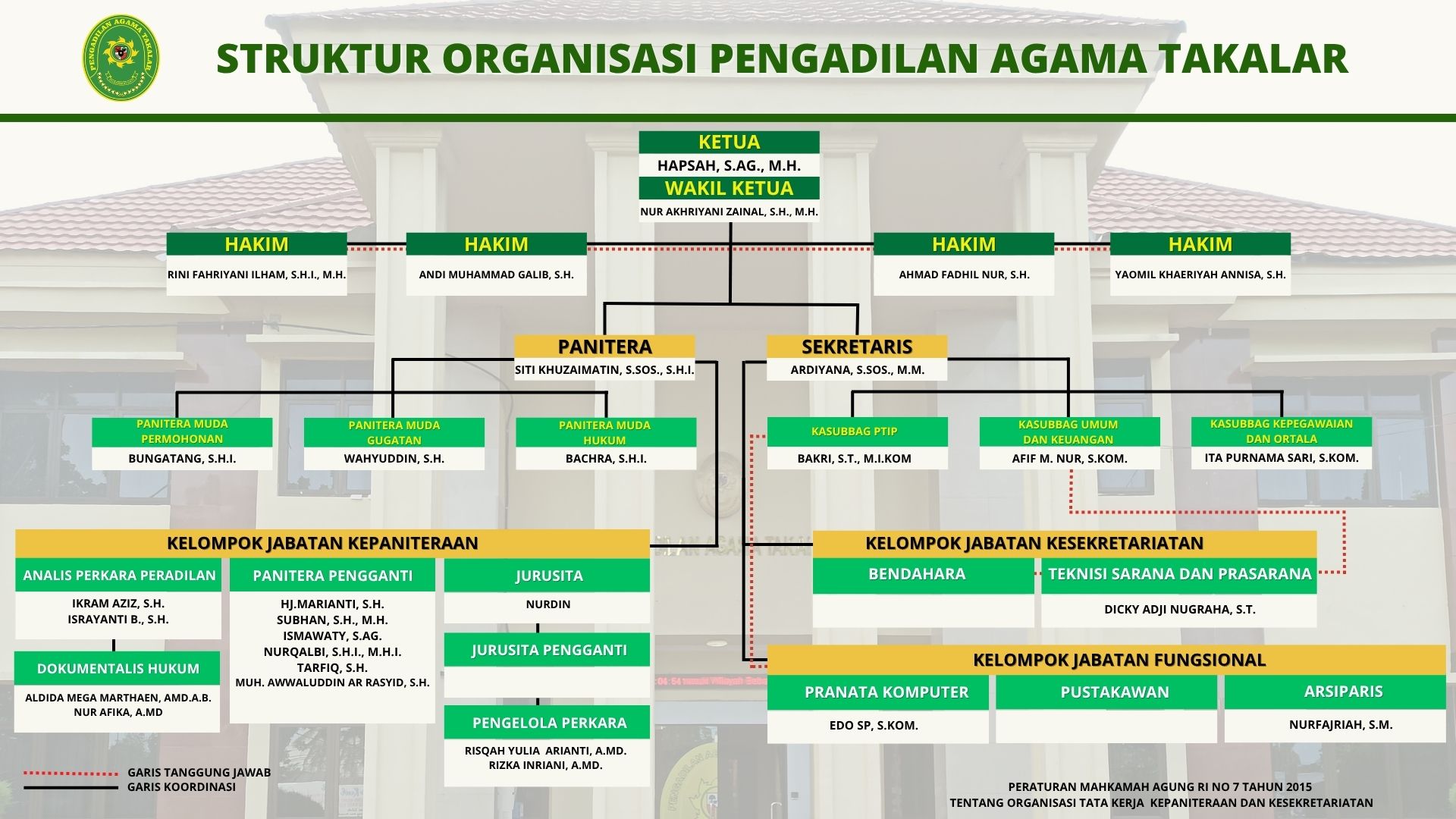 PENGADILAN AGAMA TAKALAR

STRUKTUR ORGANISASI PENGADILAN AGAMA TAKALAR

KETUA
HAPSAH, S.AG., M.H.

WAKIL KETUA
NUR AKHRIYANI ZAINAL, S.H., M.H.

HAKIM
RINI FAHRIYANI ILHAM, S.H.I., M.H.

HAKIM
ANDI MUHAMMAD GALIB, S.H.

HAKIM
AHMAD FADHIL NUR, S.H.

HAKIM
YAOMIL KHAERIYAH ANNISA, S.H.

PANITERA
SITI KHUZAIMATIN, S.SOS., S.H.I.

SEKRETARIS
ARDIYANA, S.SOS., M.M.

PANITERA MUDA PERMOHONAN
BUNGATANG, S.H.I.

PANITERA MUDA GUGATAN
WAHYUDDIN, S.H.

PANITERA MUDA HUKUM
BACHRA, S.H.I.

KASUBBAG PTIP
BAKRI, S.T., M.I.KOM

KASUBBAG UMUM DAN KEUANGAN
AFIF M. NUR, S.KOM.

KASUBBAG KEPEGAWAIAN DAN ORTALA
ITA PURNAMA SARI, S.KOM.

KELOMPOK JABATAN KEPANITERAAN

ANALIS PERKARA PERADILAN
IKRAM AZIZ, S.H.
ISRAYANTI B., S.H.

DOKUMENTALIS HUKUM
ALDIDA MEGA MARTHAEN, AMD.A.B.
NUR AFIKA, A.MD

PANITERA PENGGANTI
HJ.MARIANTI, S.H.
SUBHAN, S.H., M.H.
ISMAWATY, S.AG.
NURQALBI, S.H.I., M.H.I.
TARFIQ, S.H.
MUH. AWWALUDDIN AR RASYID, S.H.

JURUSITA
NURDIN

JURUSITA PENGGANTI

PENGELOLA PERKARA
RISQAH YULIA ARIANTI, A.MD.
RIZKA INRIANI, A.MD.

KELOMPOK JABATAN KESEKRETARIATAN

BENDAHARA

TEKNISI SARANA DAN PRASARANA
DICKY ADJI NUGRAHA, S.T.

KELOMPOK JABATAN FUNGSIONAL

PRANATA KOMPUTER
EDO SP, S.KOM.

PUSTAKAWAN

ARSIPARIS
NURFAJRIAH, S.M.

GARIS TANGGUNG JAWAB
GARIS KOORDINASI

PERATURAN MAHKAMAH AGUNG RI NO 7 TAHUN 2015
TENTANG ORGANISASI TATA KERJA KEPANITERAAN DAN KESEKRETARIATAN